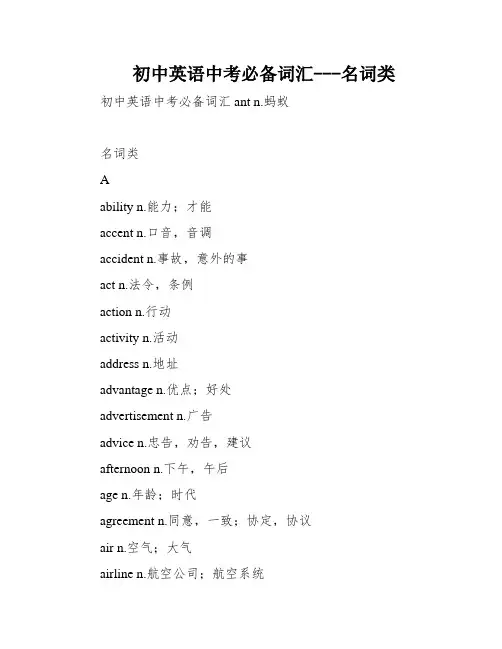 初中英语中考必备词汇---名词类

初中英语中考必备词汇 ant n.蚂蚁

名词类

A

ability n.能力；才能

accent n.口音，音调

accident n.事故，意外的事

act n.法令，条例

action n.行动

activity n.活动

address n.地址

advantage n.优点；好处

advertisement n.广告

advice n.忠告，劝告，建议

afternoon n.下午，午后

age n.年龄；时代

agreement n.同意，一致；协定，协议

air n.空气；大气

airline n.航空公司；航空系统